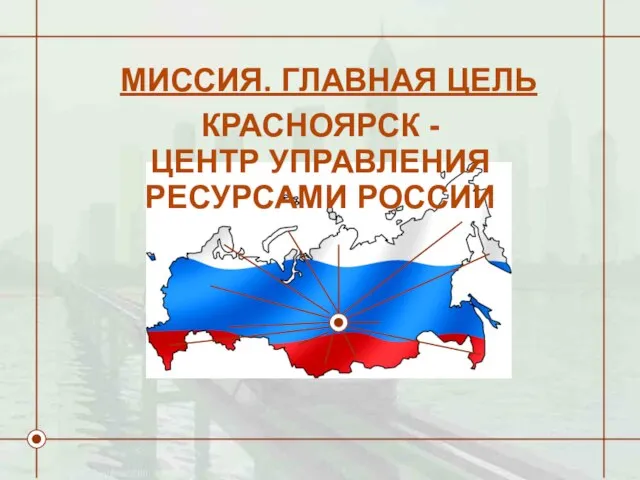 МИССИЯ. ГЛАВНАЯ ЦЕЛЬ

КРАСНОЯРСК - ЦЕНТР УПРАВЛЕНИЯ РЕСУРСАМИ РОССИИ